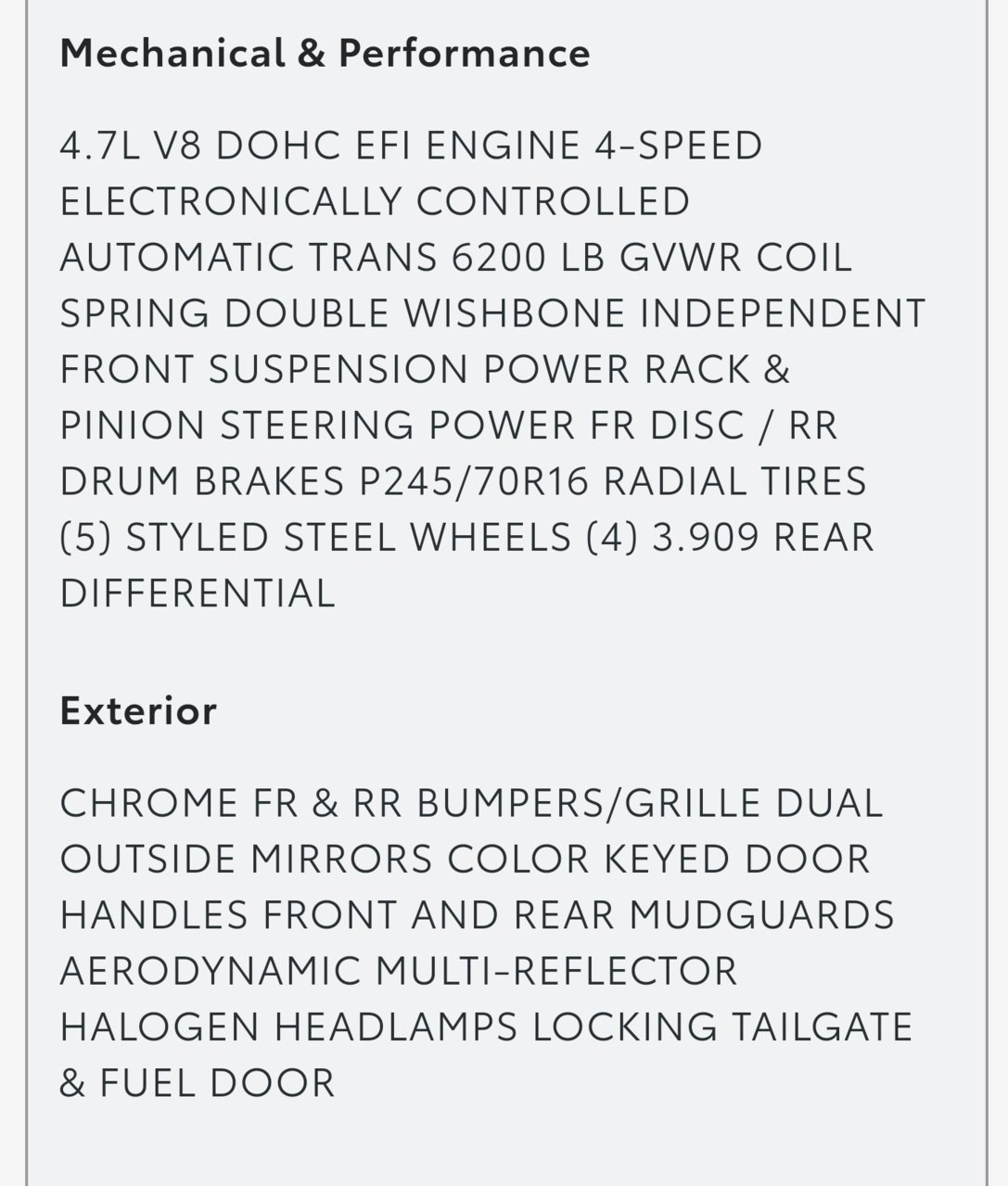 Mechanical & Performance

4.7L V8 DOHC EFI ENGINE 4-SPEED ELECTRONICALLY CONTROLLED AUTOMATIC TRANS 6200 LB GVWR COIL SPRING DOUBLE WISHBONE INDEPENDENT FRONT SUSPENSION POWER RACK & PINION STEERING POWER FR DISC / RR DRUM BRAKES P245/70R16 RADIAL TIRES (5) STYLED STEEL WHEELS (4) 3.909 REAR DIFFERENTIAL

Exterior

CHROME FR & RR BUMPERS/GRILLE DUAL OUTSIDE MIRRORS COLOR KEYED DOOR HANDLES FRONT AND REAR MUDGUARDS AERODYNAMIC MULTI-REFLECTOR HALOGEN HEADLAMPS LOCKING TAILGATE & FUEL DOOR